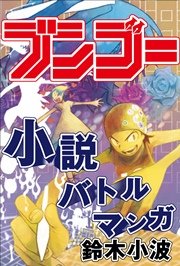 ブンゴー

小説
バトル
マンガ
鈴木小波